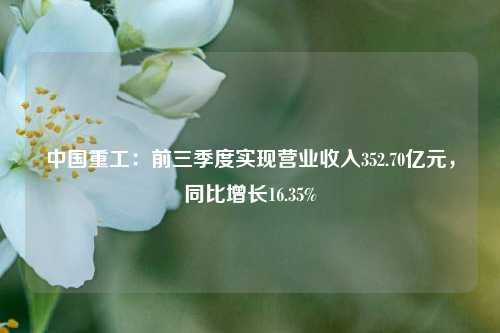 中国重工：前三季度实现营业收入352.70亿元，同比增长16.35%